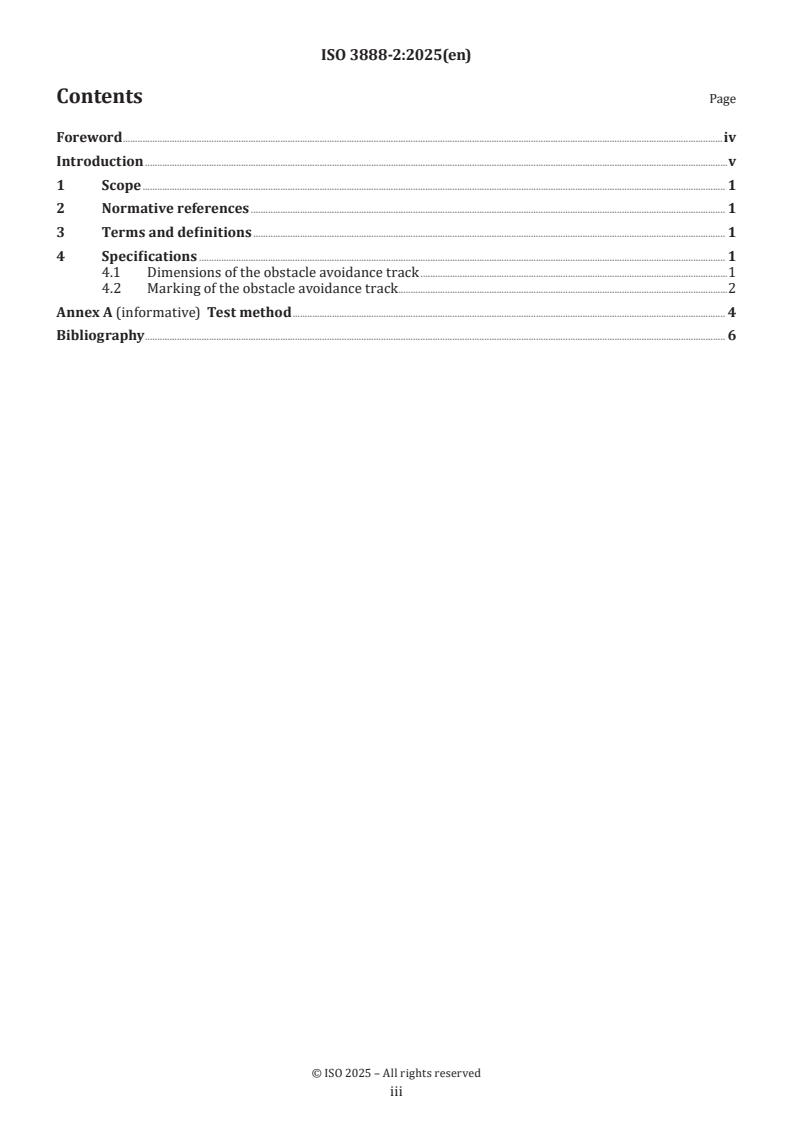 ISO 3888-2:2025(en)

Contents

Page

Foreword iv
Introduction v
1 Scope 1
2 Normative references 1
3 Terms and definitions 1
4 Specifications 1
4.1 Dimensions of the obstacle avoidance track 1
4.2 Marking of the obstacle avoidance track 2
Annex A (informative) Test method 4
Bibliography 6

© ISO 2025 – All rights reserved
iii